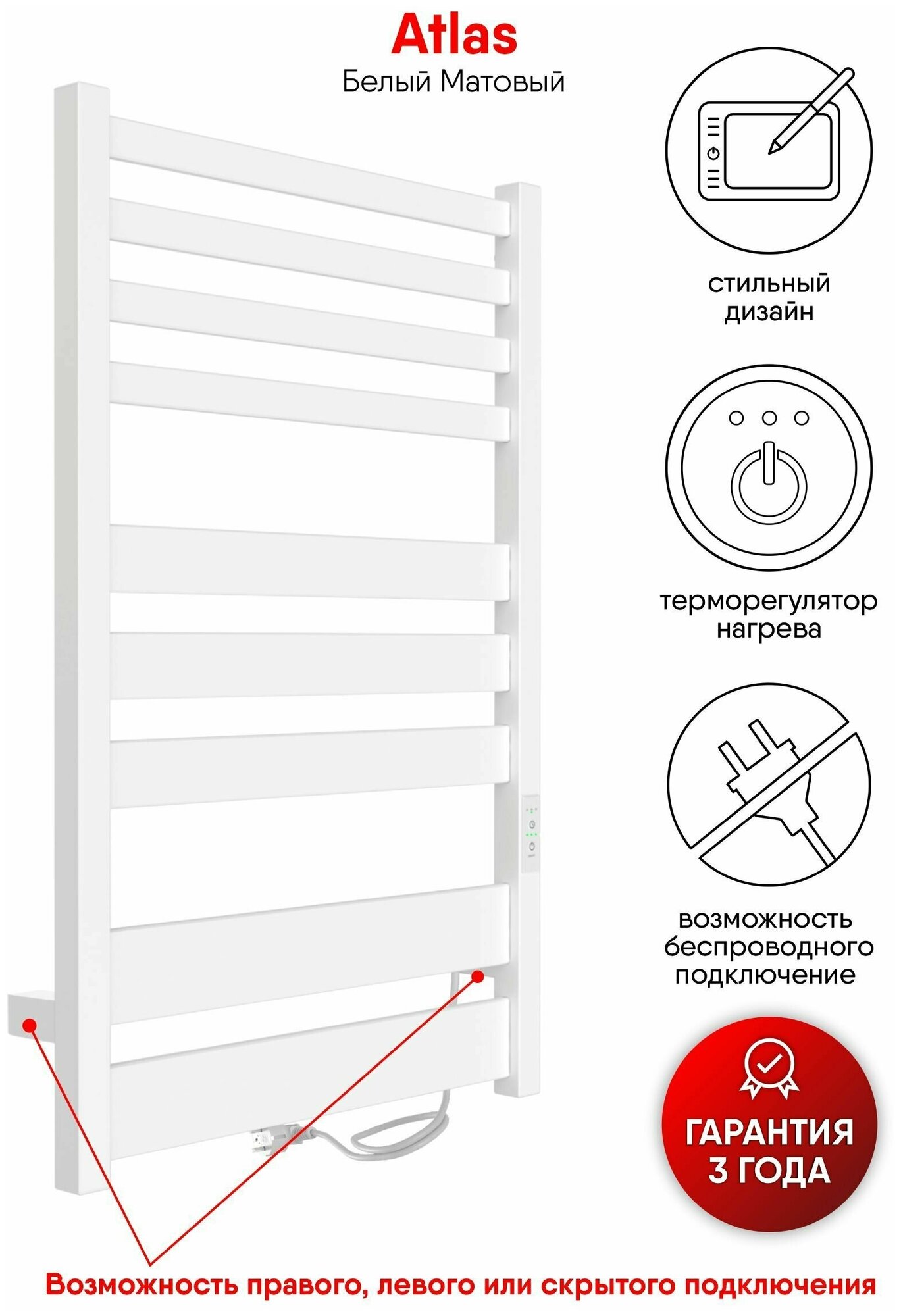 Atlas
Белый Матовый

стильный дизайн

терморегулятор нагрева

возможность беспроводного подключение

ГАРАНТИЯ 3 ГОДА

Возможность правого, левого или скрытого подключения